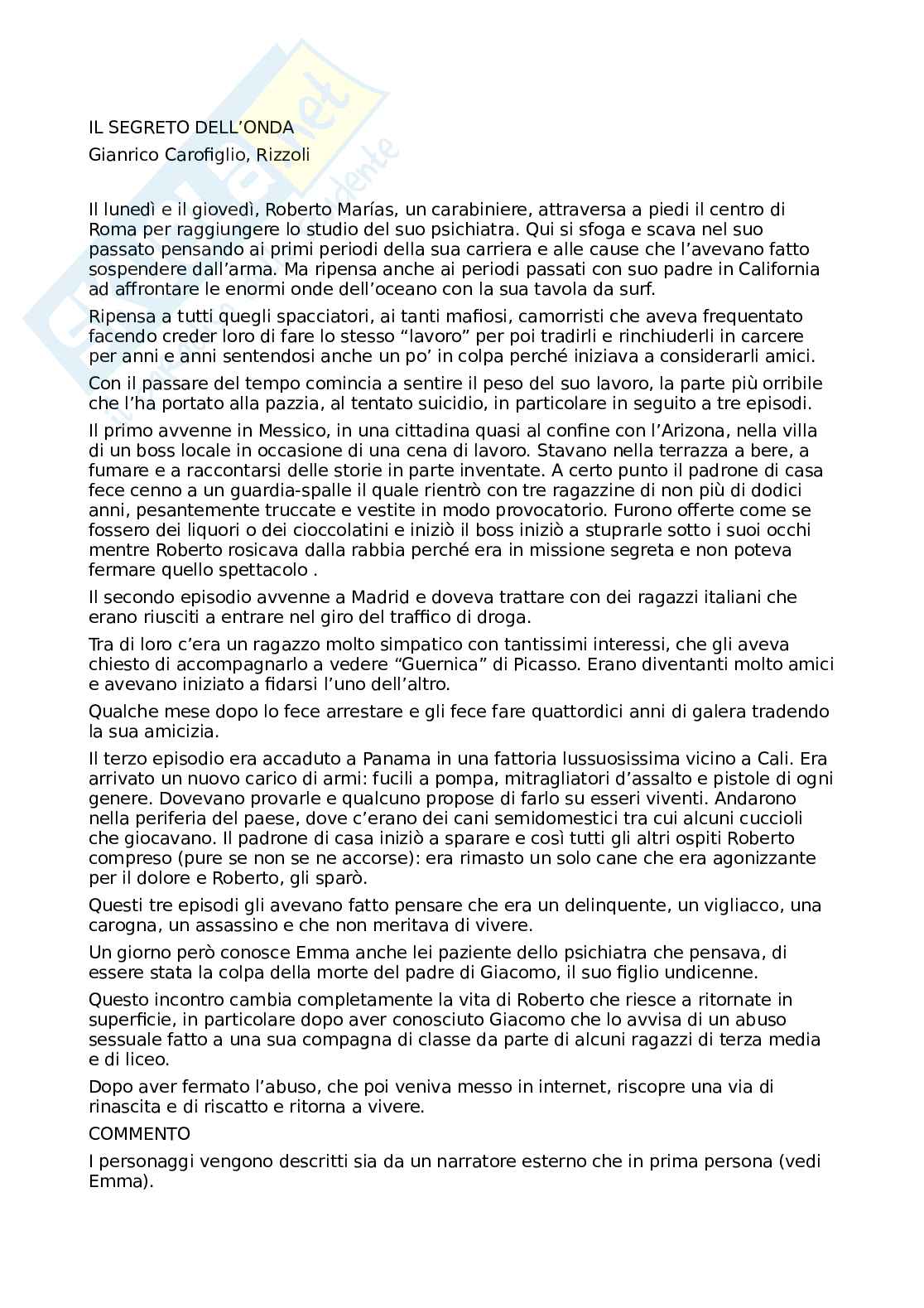 IL SEGRETO DELL'ONDA

Gianrico Carofiglio, Rizzoli

Il lunedì e il giovedì, Roberto Marías, un carabiniere, attraversa a piedi il centro di Roma per raggiungere lo studio del suo psichiatra. Qui si sfoga e scava nel suo passato pensando ai primi periodi della sua carriera e alle cause che l'avevano fatto sospendere dall'arma. Ma ripensa anche ai periodi passati con suo padre in California ad affrontare le enormi onde dell'oceano con la sua tavola da surf.

Ripensa a tutti quegli spacciatori, ai tanti mafiosi, camorristi che aveva frequentato facendo creder loro di fare lo stesso "lavoro" per poi tradirli e rinchiuderli in carcere per anni e anni sentendosi anche un po' in colpa perché iniziava a considerarli amici.

Con il passare del tempo comincia a sentire il peso del suo lavoro, la parte più orribile che l'ha portato alla pazzia, al tentato suicidio, in particolare in seguito a tre episodi.

Il primo avvenne in Messico, in una cittadina quasi al confine con l'Arizona, nella villa di un boss locale in occasione di una cena di lavoro. Stavano nella terrazza a bere, a fumare e a raccontarsi delle storie in parte inventate. A certo punto il padrone di casa fece cenno a un guardia-spalle il quale rientrò con tre ragazzine di non più di dodici anni, pesantemente truccate e vestite in modo provocatorio. Furono offerte come se fossero dei liquori o dei cioccolatini e iniziò il boss iniziò a stuprarle sotto i suoi occhi mentre Roberto rosicava dalla rabbia perché era in missione segreta e non poteva fermare quello spettacolo .

Il secondo episodio avvenne a Madrid e doveva trattare con dei ragazzi italiani che erano riusciti a entrare nel giro del traffico di droga.

Tra di loro c'era un ragazzo molto simpatico con tantissimi interessi, che gli aveva chiesto di accompagnarlo a vedere "Guernica" di Picasso. Erano diventanti molto amici e avevano iniziato a fidarsi l'uno dell'altro.

Qualche mese dopo lo fece arrestare e gli fece fare quattordici anni di galera tradendo la sua amicizia.

Il terzo episodio era accaduto a Panama in una fattoria lussuosissima vicino a Cali. Era arrivato un nuovo carico di armi: fucili a pompa, mitragliatori d'assalto e pistole di ogni genere. Dovevano provarle e qualcuno propose di farlo su esseri viventi. Andarono nella periferia del paese, dove c'erano dei cani semidomestici tra cui alcuni cuccioli che giocavano. Il padrone di casa iniziò a sparare e così tutti gli altri ospiti Roberto compreso (pure se non se ne accorse): era rimasto un solo cane che era agonizzante per il dolore e Roberto, gli sparò.

Questi tre episodi gli avevano fatto pensare che era un delinquente, un vigliacco, una carogna, un assassino e che non meritava di vivere.

Un giorno però conosce Emma anche lei paziente dello psichiatra che pensava, di essere stata la colpa della morte del padre di Giacomo, il suo figlio undicenne.

Questo incontro cambia completamente la vita di Roberto che riesce a ritornate in superficie, in particolare dopo aver conosciuto Giacomo che lo avvisa di un abuso sessuale fatto a una sua compagna di classe da parte di alcuni ragazzi di terza media e di liceo.

Dopo aver fermato l'abuso, che poi veniva messo in internet, riscopre una via di rinascita e di riscatto e ritorna a vivere.

COMMENTO

I personaggi vengono descritti sia da un narratore esterno che in prima persona (vedi Emma).